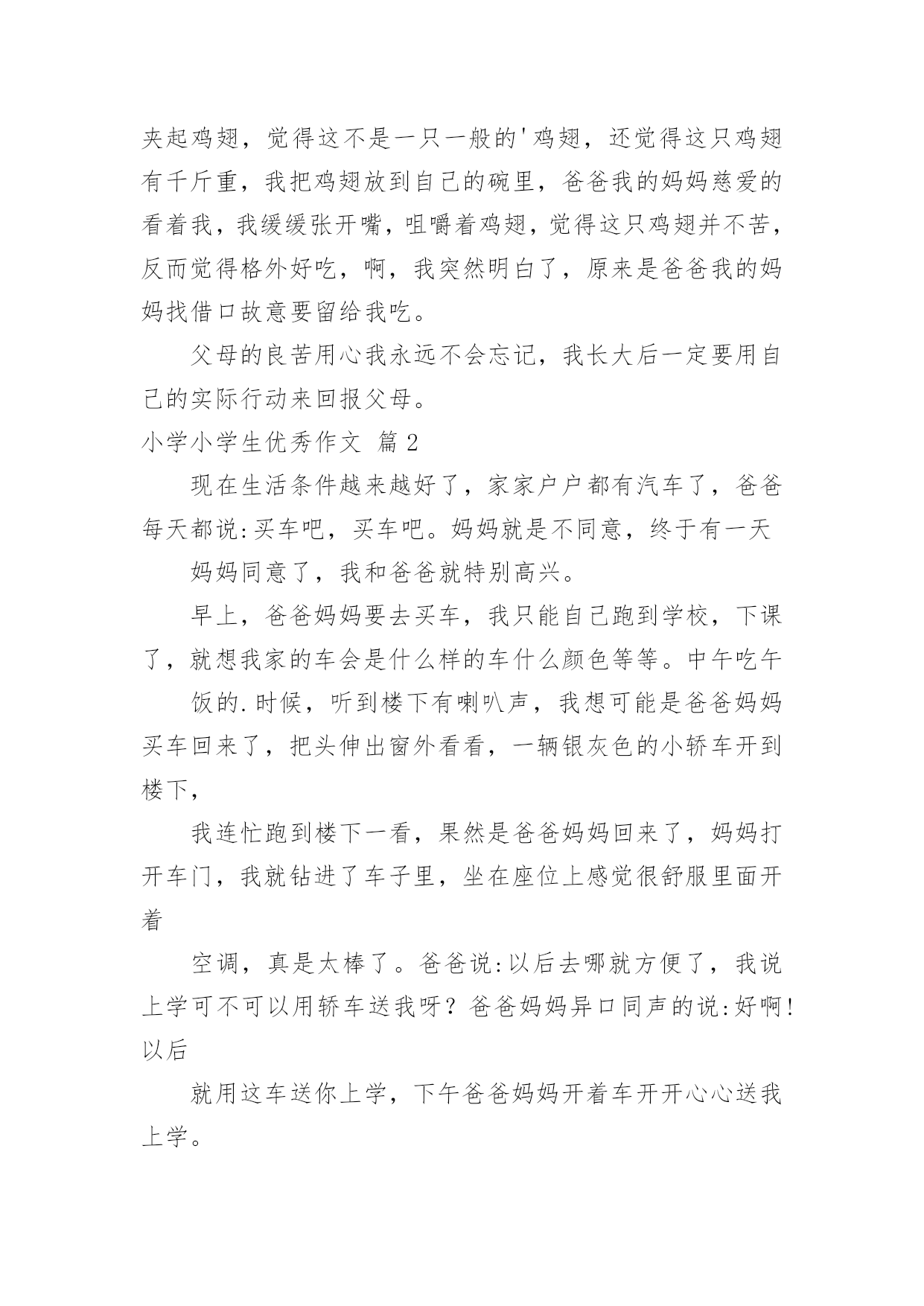 夹起鸡翅，觉得这不是一只一般的'鸡翅，还觉得这只鸡翅有千斤重，我把鸡翅放到自己的碗里，爸爸我的妈妈慈爱的看着我，我缓缓张开嘴，咀嚼着鸡翅，觉得这只鸡翅并不苦，反而觉得格外好吃，啊，我突然明白了，原来是爸爸我的妈妈找借口故意要留给我吃。

父母的良苦用心我永远不会忘记，我长大后一定要用自己的实际行动来回报父母。

小学小学生优秀作文 篇2

现在生活条件越来越好了，家家户户都有汽车了，爸爸每天都说:买车吧，买车吧。妈妈就是不同意，终于有一天

妈妈同意了，我和爸爸就特别高兴。

早上，爸爸妈妈要去买车，我只能自己跑到学校，下课了，就想我家的车会是什么样的车什么颜色等等。中午吃午

饭的.时候，听到楼下有喇叭声，我想可能是爸爸妈妈买车回来了，把头伸出窗外看看，一辆银灰色的小轿车开到楼下，

我连忙跑到楼下一看，果然是爸爸妈妈回来了，妈妈打开车门，我就钻进了车子里，坐在座位上感觉很舒服里面开着

空调，真是太棒了。爸爸说:以后去哪就方便了，我说上学可不可以用轿车送我呀？爸爸妈妈异口同声的说:好啊!以后

就用这车送你上学，下午爸爸妈妈开着车开开心心送我上学。